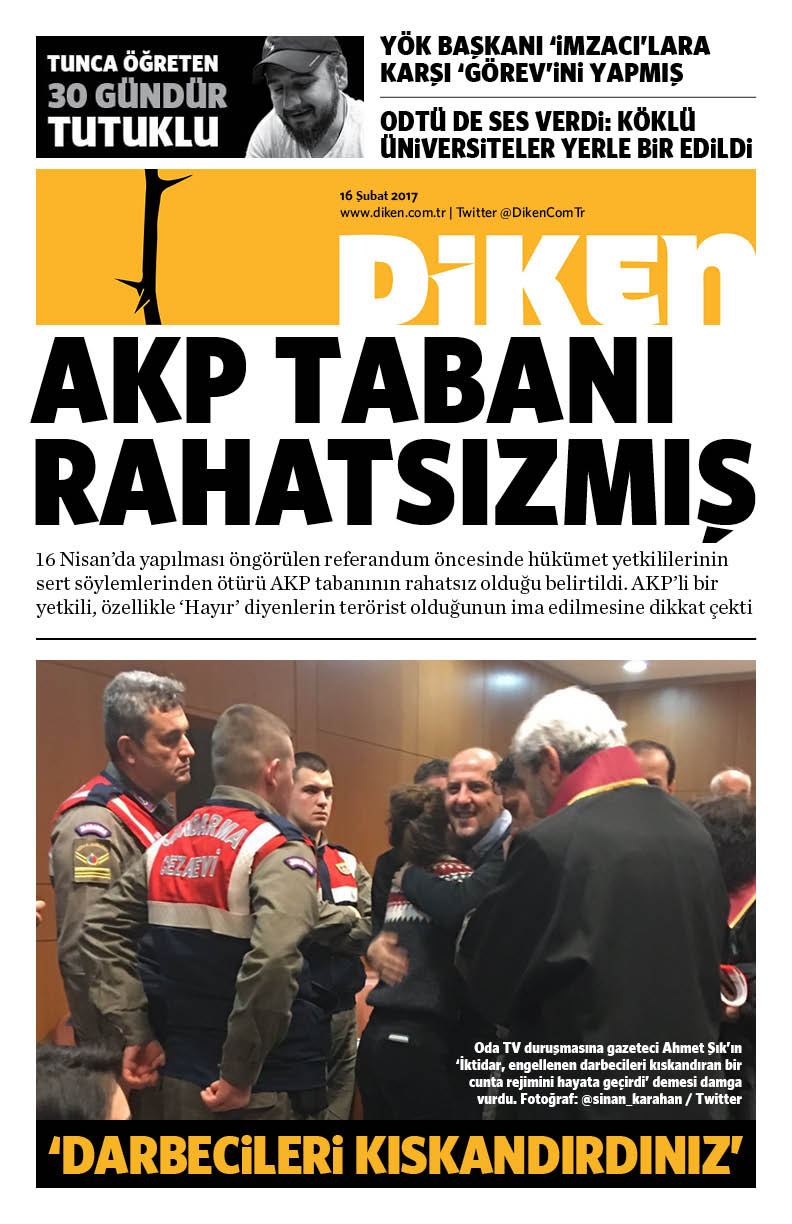 TUNCA ÖĞRETEN 30 GÜNDÜR TUTUKLU

YÖK BAŞKANI 'İMZACI'LARA KARŞI 'GÖREV'İNİ YAPMIŞ

ODTÜ DE SES VERDİ: KÖKLÜ ÜNİVERSİTELER YERLE BİR EDİLDİ

16 Şubat 2017
www.diken.com.tr | Twitter @DikenComTr

DİKEN

AKP TABANI RAHATSIZMIŞ

16 Nisan'da yapılması öngörülen referandum öncesinde hükümet yetkililerinin sert söylemlerinden ötürü AKP tabanının rahatsız olduğu belirtildi. AKP'li bir yetkili, özellikle 'Hayır' diyenlerin terörist olduğunun ima edilmesine dikkat çekti

JANDARMA CEZAEVİ

Oda TV duruşmasına gazeteci Ahmet Şık'ın 'İktidar, engellenen darbecileri kıskandıran bir cunta rejimini hayata geçirdi' demesi damga vurdu. Fotoğraf: @sinan_karahan / Twitter

'DARBECİLERİ KISKANDIRDINIZ'